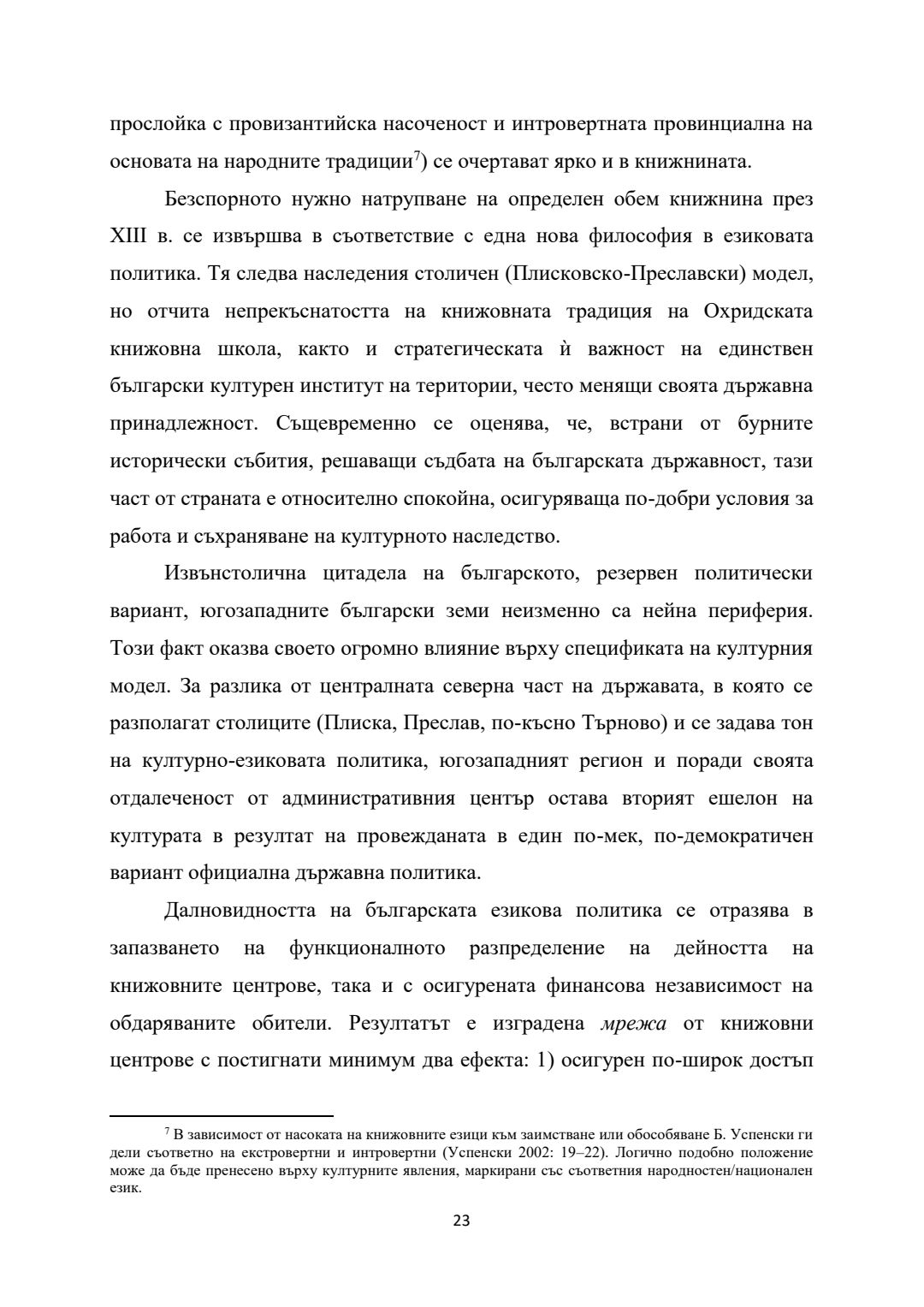 прослойка с провизантийска насоченост и интровертната провинциална на основата на народните традиции$^7$) се очертават ярко и в книжнината.

Безспорното нужно натрупване на определен обем книжнина през XIII в. се извършва в съответствие с една нова философия в езиковата политика. Тя следва наследения столичен (Плисковско-Преславски) модел, но отчита непрекъснатостта на книжовната традиция на Охридската книжовна школа, както и стратегическата ѝ важност на единствен български културен институт на територии, често менящи своята държавна принадлежност. Същевременно се оценява, че, встрани от бурните исторически събития, решаващи съдбата на българската държавност, тази част от страната е относително спокойна, осигуряваща по-добри условия за работа и съхраняване на културното наследство.

Извънстолична цитадела на българското, резервен политически вариант, югозападните български земи неизменно са нейна периферия. Този факт оказва своето огромно влияние върху спецификата на културния модел. За разлика от централната северна част на държавата, в която се разполагат столиците (Плиска, Преслав, по-късно Търново) и се задава тон на културно-езиковата политика, югозападният регион и поради своята отдалеченост от административния център остава вторият ешелон на културата в резултат на провежданата в един по-мек, по-демократичен вариант официална държавна политика.

Далновидността на българската езикова политика се отразява в запазването на функционалното разпределение на дейността на книжовните центрове, така и с осигурената финансова независимост на обдаряваните обители. Резултатът е изградена мрежа от книжовни центрове с постигнати минимум два ефекта: 1) осигурен по-широк достъп

$^7$ В зависимост от насоката на книжовните езици към заимстване или обособяване Б. Успенски ги дели съответно на екстровертни и интровертни (Успенски 2002: 19–22). Логично подобно положение може да бъде пренесено върху културните явления, маркирани със съответния народностен/национален език.

23